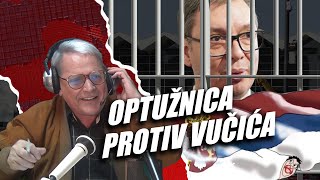 OPTUŽNICA
PROTIV VUČIĆA